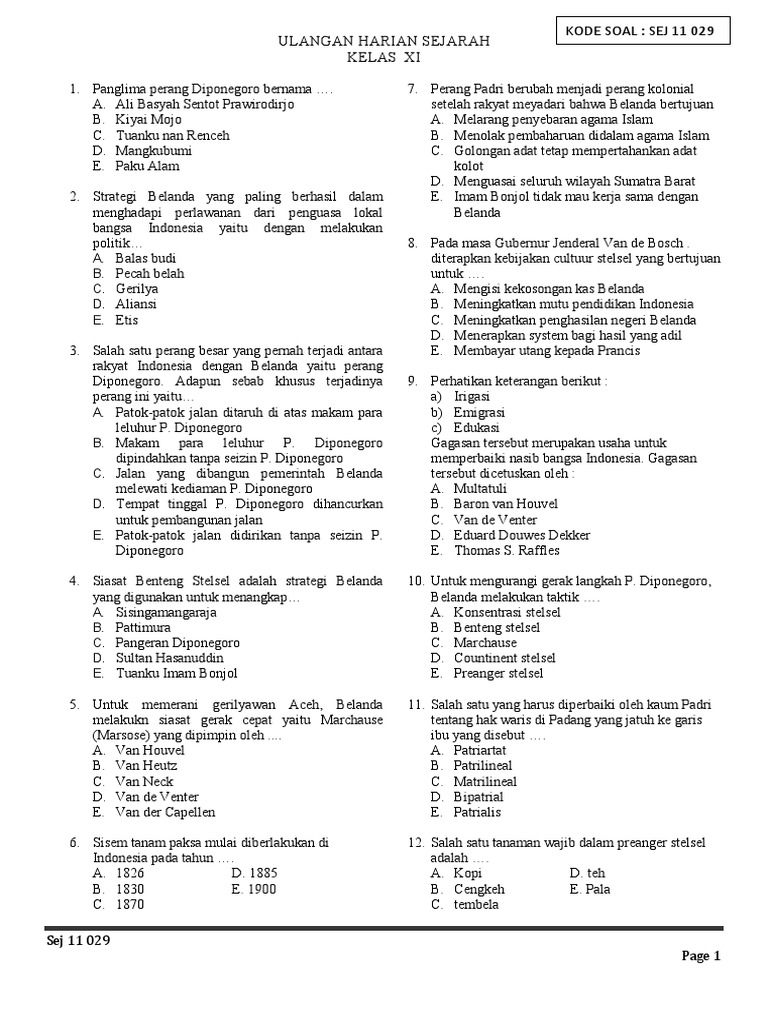 KODE SOAL : SEJ 11 029

ULANGAN HARIAN SEJARAH
KELAS XI

1. Panglima perang Diponegoro bernama ….
A. Ali Basyah Sentot Prawirodirjo
B. Kiyai Mojo
C. Tuanku nan Renceh
D. Mangkubumi
E. Paku Alam

2. Strategi Belanda yang paling berhasil dalam menghadapi perlawanan dari penguasa lokal bangsa Indonesia yaitu dengan melakukan politik…
A. Balas budi
B. Pecah belah
C. Gerilya
D. Aliansi
E. Etis

3. Salah satu perang besar yang pernah terjadi antara rakyat Indonesia dengan Belanda yaitu perang Diponegoro. Adapun sebab khusus terjadinya perang ini yaitu…
A. Patok-patok jalan ditaruh di atas makam para leluhur P. Diponegoro
B. Makam para leluhur P. Diponegoro dipindahkan tanpa seizin P. Diponegoro
C. Jalan yang dibangun pemerintah Belanda melewati kediaman P. Diponegoro
D. Tempat tinggal P. Diponegoro dihancurkan untuk pembangunan jalan
E. Patok-patok jalan didirikan tanpa seizin P. Diponegoro

4. Siasat Benteng Stelsel adalah strategi Belanda yang digunakan untuk menangkap…
A. Sisingamangaraja
B. Pattimura
C. Pangeran Diponegoro
D. Sultan Hasanuddin
E. Tuanku Imam Bonjol

5. Untuk memerani gerilyawan Aceh, Belanda melakukn siasat gerak cepat yaitu Marchause (Marsose) yang dipimpin oleh ....
A. Van Houvel
B. Van Heutz
C. Van Neck
D. Van de Venter
E. Van der Capellen

6. Sisem tanam paksa mulai diberlakukan di Indonesia pada tahun ….
A. 1826
B. 1830
C. 1870
D. 1885
E. 1900

7. Perang Padri berubah menjadi perang kolonial setelah rakyat meyadari bahwa Belanda bertujuan
A. Melarang penyebaran agama Islam
B. Menolak pembaharuan didalam agama Islam
C. Golongan adat tetap mempertahankan adat kolot
D. Menguasai seluruh wilayah Sumatra Barat
E. Imam Bonjol tidak mau kerja sama dengan Belanda

8. Pada masa Gubernur Jenderal Van de Bosch . diterapkan kebijakan cultuur stelsel yang bertujuan untuk ….
A. Mengisi kekosongan kas Belanda
B. Meningkatkan mutu pendidikan Indonesia
C. Meningkatkan penghasilan negeri Belanda
D. Menerapkan system bagi hasil yang adil
E. Membayar utang kepada Prancis

9. Perhatikan keterangan berikut :
a) Irigasi
b) Emigrasi
c) Edukasi
Gagasan tersebut merupakan usaha untuk memperbaiki nasib bangsa Indonesia. Gagasan tersebut dicetuskan oleh :
A. Multatuli
B. Baron van Houvel
C. Van de Venter
D. Eduard Douwes Dekker
E. Thomas S. Raffles

10. Untuk mengurangi gerak langkah P. Diponegoro, Belanda melakukan taktik ….
A. Konsentrasi stelsel
B. Benteng stelsel
C. Marchause
D. Countinent stelsel
E. Preanger stelsel

11. Salah satu yang harus diperbaiki oleh kaum Padri tentang hak waris di Padang yang jatuh ke garis ibu yang disebut ….
A. Patriartat
B. Patrilineal
C. Matrilineal
D. Bipatrial
E. Patrialis

12. Salah satu tanaman wajib dalam preanger stelsel adalah ….
A. Kopi
B. Cengkeh
C. tembela
D. teh
E. Pala

Sej 11 029

Page 1